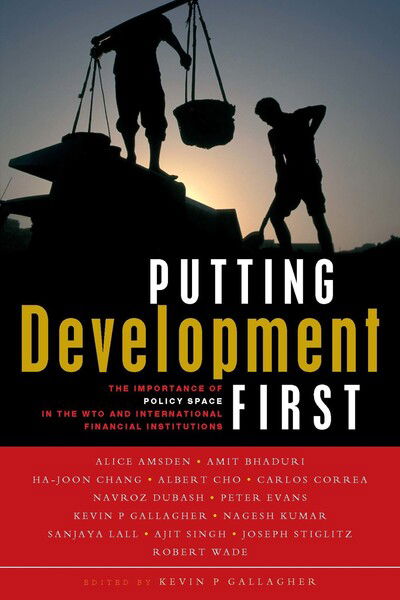 PUTTING
Development
FIRST

THE IMPORTANCE OF POLICY SPACE IN THE WTO AND INTERNATIONAL FINANCIAL INSTITUTIONS

ALICE AMSDEN • AMIT BHADURI
HA-JOON CHANG • ALBERT CHO • CARLOS CORREA
NAVROZ DUBASH • PETER EVANS
KEVIN P GALLAGHER • NAGESH KUMAR
SANJAYA LALL • AJIT SINGH • JOSEPH STIGLITZ
ROBERT WADE

EDITED BY KEVIN P GALLAGHER